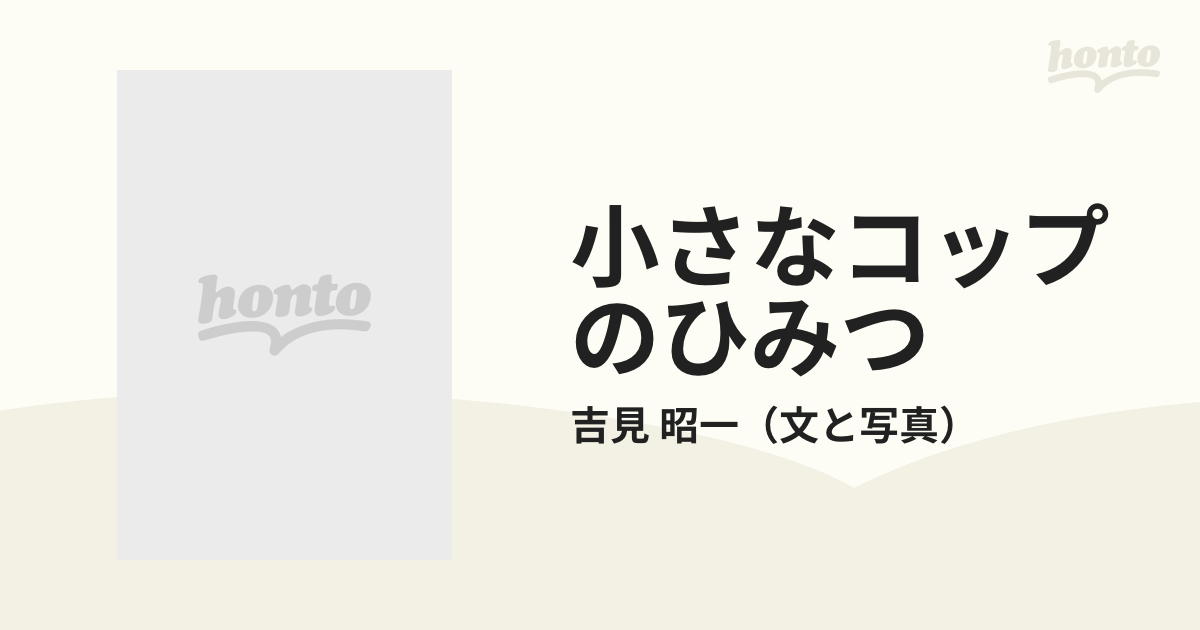 honto

honto

小さなコップのひみつ

吉見 昭一（文と写真）